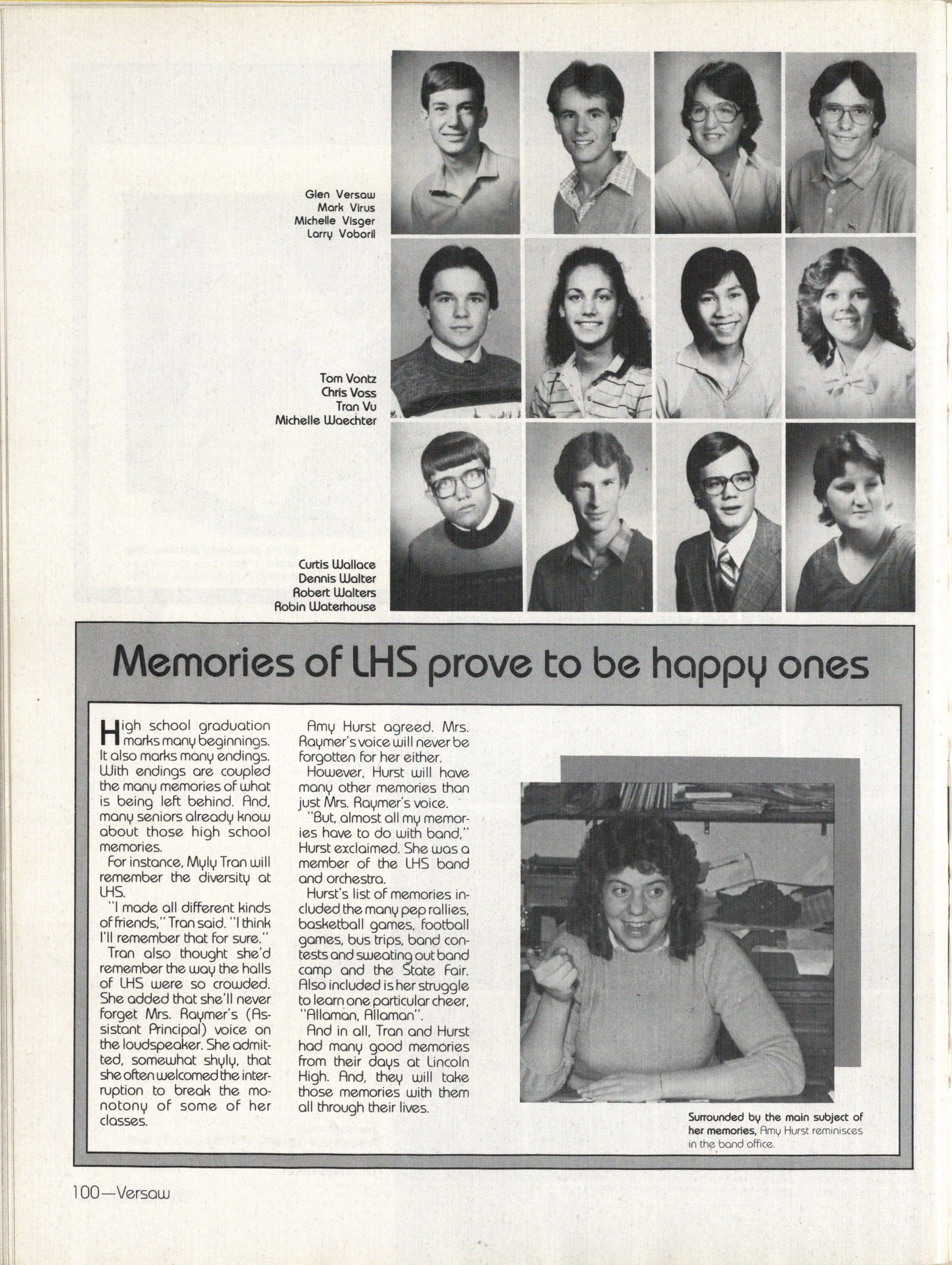 Glen Versaw
Mark Virus
Michelle Visger
Larry Voboril

Tom Vontz
Chris Voss
Tran Vu
Michelle Waechter

Curtis Wallace
Dennis Walter
Robert Walters
Robin Waterhouse

Memories of LHS prove to be happy ones

High school graduation marks many beginnings. It also marks many endings. With endings are coupled the many memories of what is being left behind. And, many seniors already know about those high school memories.

For instance, Myly Tran will remember the diversity at LHS.

"I made all different kinds of friends," Tran said. "I think I'll remember that for sure."

Tran also thought she'd remember the way the halls of LHS were so crowded. She added that she'll never forget Mrs. Raymer's (Assistant Principal) voice on the loudspeaker. She admitted, somewhat shyly, that she often welcomed the interruption to break the monotony of some of her classes.

Amy Hurst agreed. Mrs. Raymer's voice will never be forgotten for her either.

However, Hurst will have many other memories than just Mrs. Raymer's voice.

"But, almost all my memories have to do with band," Hurst exclaimed. She was a member of the LHS band and orchestra.

Hurst's list of memories included the many pep rallies, basketball games, football games, bus trips, band contests and sweating out band camp and the State Fair. Also included is her struggle to learn one particular cheer, "Allaman, Allaman".

And in all, Tran and Hurst had many good memories from their days at Lincoln High. And, they will take those memories with them all through their lives.

Surrounded by the main subject of her memories, Amy Hurst reminisces in the band office.

100—Versaw